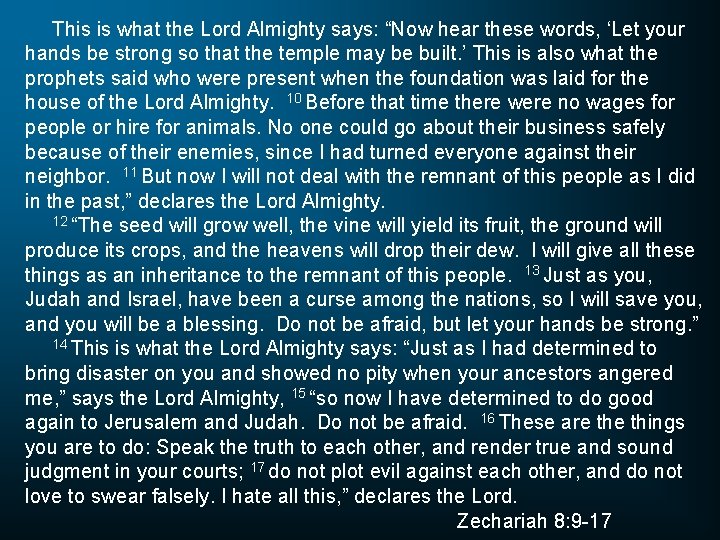 This is what the Lord Almighty says: "Now hear these words, 'Let your hands be strong so that the temple may be built.' This is also what the prophets said who were present when the foundation was laid for the house of the Lord Almighty. $^{10}$ Before that time there were no wages for people or hire for animals. No one could go about their business safely because of their enemies, since I had turned everyone against their neighbor. $^{11}$ But now I will not deal with the remnant of this people as I did in the past," declares the Lord Almighty.

$^{12}$ "The seed will grow well, the vine will yield its fruit, the ground will produce its crops, and the heavens will drop their dew. I will give all these things as an inheritance to the remnant of this people. $^{13}$ Just as you, Judah and Israel, have been a curse among the nations, so I will save you, and you will be a blessing. Do not be afraid, but let your hands be strong."

$^{14}$ This is what the Lord Almighty says: "Just as I had determined to bring disaster on you and showed no pity when your ancestors angered me," says the Lord Almighty, $^{15}$ "so now I have determined to do good again to Jerusalem and Judah. Do not be afraid. $^{16}$ These are the things you are to do: Speak the truth to each other, and render true and sound judgment in your courts; $^{17}$ do not plot evil against each other, and do not love to swear falsely. I hate all this," declares the Lord.

Zechariah 8:9-17